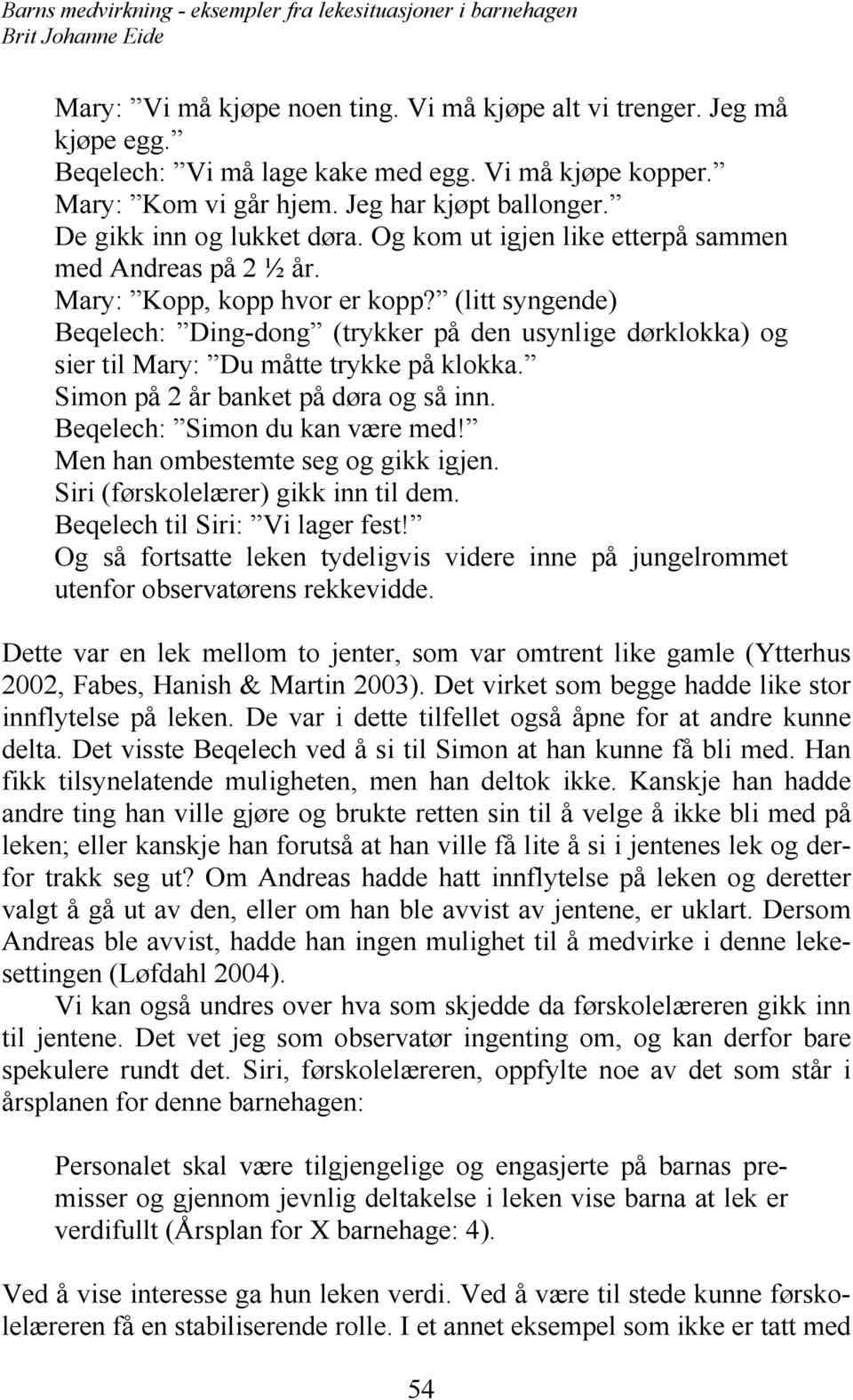 Barns medvirkning - eksempler fra lekesituasjoner i barnehagen
Brit Johanne Eide

Mary: ”Vi må kjøpe noen ting. Vi må kjøpe alt vi trenger. Jeg må kjøpe egg.”
Beqelech: ”Vi må lage kake med egg. Vi må kjøpe kopper.”
Mary: ”Kom vi går hjem. Jeg har kjøpt ballonger.”
De gikk inn og lukket døra. Og kom ut igjen like etterpå sammen med Andreas på 2 ½ år.
Mary: ”Kopp, kopp hvor er kopp?” (litt syngende)
Beqelech: ”Ding-dong” (trykker på den usynlige dørklokka) og sier til Mary: ”Du måtte trykke på klokka.”
Simon på 2 år banket på døra og så inn.
Beqelech: ”Simon du kan være med!”
Men han ombestemte seg og gikk igjen.
Siri (førskolelærer) gikk inn til dem.
Beqelech til Siri: ”Vi lager fest!”
Og så fortsatte leken tydeligvis videre inne på jungelrommet utenfor observatørens rekkevidde.

Dette var en lek mellom to jenter, som var omtrent like gamle (Ytterhus 2002, Fabes, Hanish & Martin 2003). Det virket som begge hadde like stor innflytelse på leken. De var i dette tilfellet også åpne for at andre kunne delta. Det visste Beqelech ved å si til Simon at han kunne få bli med. Han fikk tilsynelatende muligheten, men han deltok ikke. Kanskje han hadde andre ting han ville gjøre og brukte retten sin til å velge å ikke bli med på leken; eller kanskje han forutså at han ville få lite å si i jentenes lek og derfor trakk seg ut? Om Andreas hadde hatt innflytelse på leken og deretter valgt å gå ut av den, eller om han ble avvist av jentene, er uklart. Dersom Andreas ble avvist, hadde han ingen mulighet til å medvirke i denne lekesettingen (Løfdahl 2004).
Vi kan også undres over hva som skjedde da førskolelæreren gikk inn til jentene. Det vet jeg som observatør ingenting om, og kan derfor bare spekulere rundt det. Siri, førskolelæreren, oppfylte noe av det som står i årsplanen for denne barnehagen:

Personalet skal være tilgjengelige og engasjerte på barnas premisser og gjennom jevnlig deltakelse i leken vise barna at lek er verdifullt (Årsplan for X barnehage: 4).

Ved å vise interesse ga hun leken verdi. Ved å være til stede kunne førskolelæreren få en stabiliserende rolle. I et annet eksempel som ikke er tatt med

54